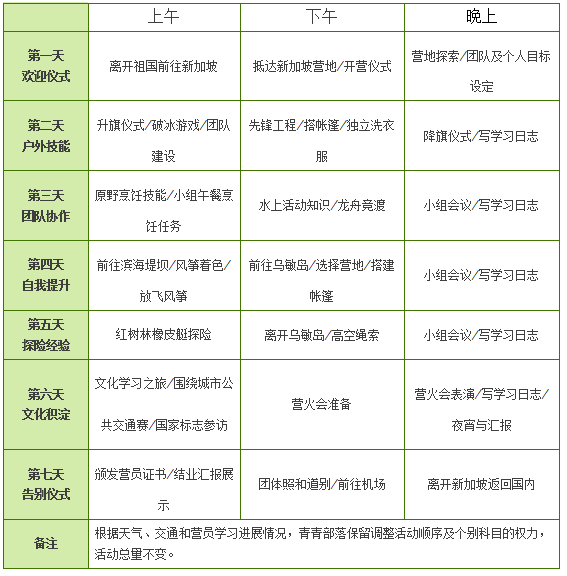 | | 上午 | 下午 | 晚上 |
|---|---|---|---|
| 第一天 欢迎仪式 | 离开祖国前往新加坡 | 抵达新加坡营地/开营仪式 | 营地探索/团队及个人目标设定 |
| 第二天 户外技能 | 升旗仪式/破冰游戏/团队建设 | 先锋工程/搭帐篷/独立洗衣服 | 降旗仪式/写学习日志 |
| 第三天 团队协作 | 原野烹饪技能/小组午餐烹饪任务 | 水上活动知识/龙舟竞渡 | 小组会议/写学习日志 |
| 第四天 自我提升 | 前往滨海堤坝/风筝着色/放飞风筝 | 前往乌敏岛/选择营地/搭建帐篷 | 小组会议/写学习日志 |
| 第五天 探险经验 | 红树林橡皮艇探险 | 离开乌敏岛/高空绳索 | 小组会议/写学习日志 |
| 第六天 文化积淀 | 文化学习之旅/围绕城市公共交通赛/国家标志参访 | 营火会准备 | 营火会表演/写学习日志/夜宵与汇报 |
| 第七天 告别仪式 | 颁发营员证书/结业汇报展示 | 团体照和道别/前往机场 | 离开新加坡返回国内 |
| 备注 | 根据天气、交通和营员学习进展情况，青青部落保留调整活动顺序及个别科目的权力，活动总里不变。 | | |